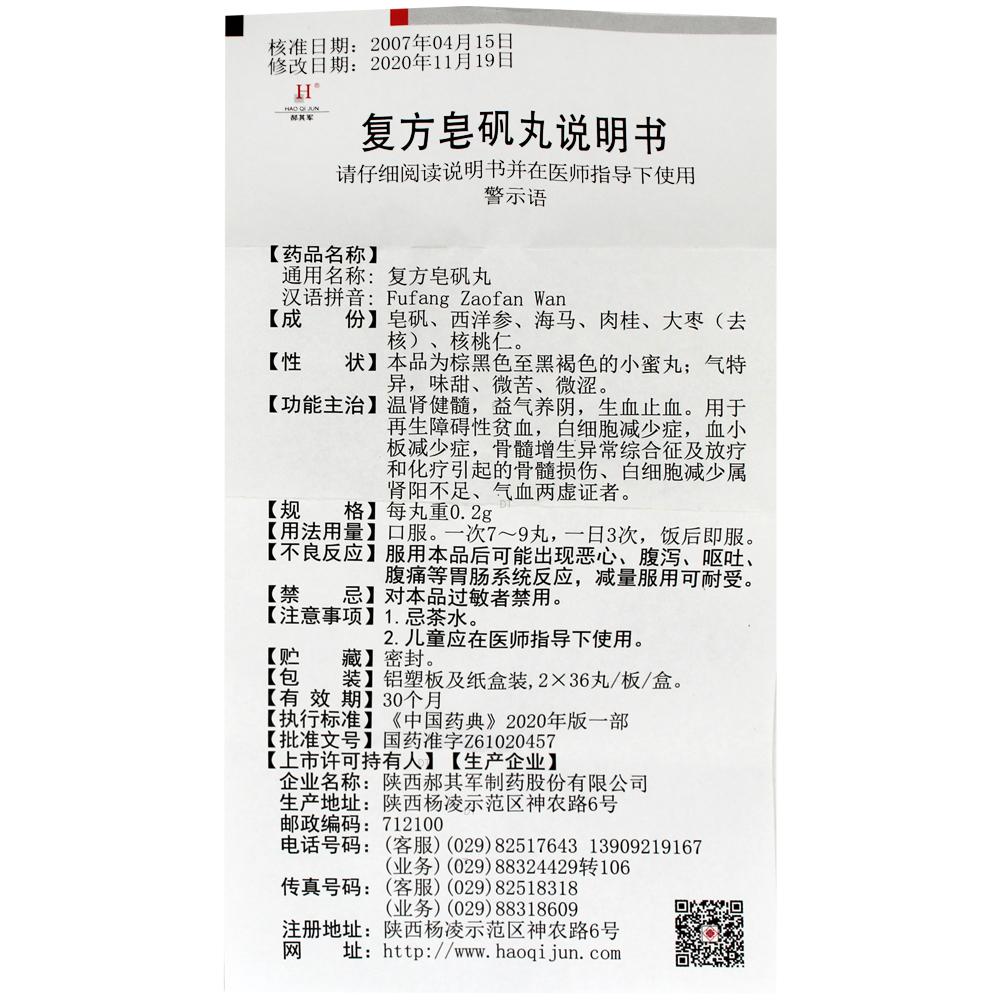 核准日期：2007年04月15日
修改日期：2020年11月19日

H
HAO QI JUN
郝其军

复方皂矾丸说明书

请仔细阅读说明书并在医师指导下使用
警示语

【药品名称】
通用名称：复方皂矾丸
汉语拼音：Fufang Zaofan Wan
【成　　份】皂矾、西洋参、海马、肉桂、大枣（去核）、核桃仁。
【性　　状】本品为棕黑色至黑褐色的小蜜丸；气特异，味甜、微苦、微涩。
【功能主治】温肾健髓，益气养阴，生血止血。用于再生障碍性贫血，白细胞减少症，血小板减少症，骨髓增生异常综合征及放疗和化疗引起的骨髓损伤、白细胞减少属肾阳不足、气血两虚证者。
【规　　格】每丸重0.2g
【用法用量】口服。一次7～9丸，一日3次，饭后即服。
【不良反应】服用本品后可能出现恶心、腹泻、呕吐、腹痛等胃肠系统反应，减量服用可耐受。
【禁　　忌】对本品过敏者禁用。
【注意事项】1.忌茶水。
2.儿童应在医师指导下使用。
【贮　　藏】密封。
【包　　装】铝塑板及纸盒装，2×36丸/板/盒。
【有 效 期】30个月
【执行标准】《中国药典》2020年版一部
【批准文号】国药准字Z61020457
【上市许可持有人】【生产企业】
企业名称：陕西郝其军制药股份有限公司
生产地址：陕西杨凌示范区神农路6号
邮政编码：712100
电话号码：（客服）(029)82517643 13909219167
（业务）(029)88324429转106
传真号码：（客服）(029)82518318
（业务）(029)88318609
注册地址：陕西杨凌示范区神农路6号
网　　址：http://www.haoqijun.com